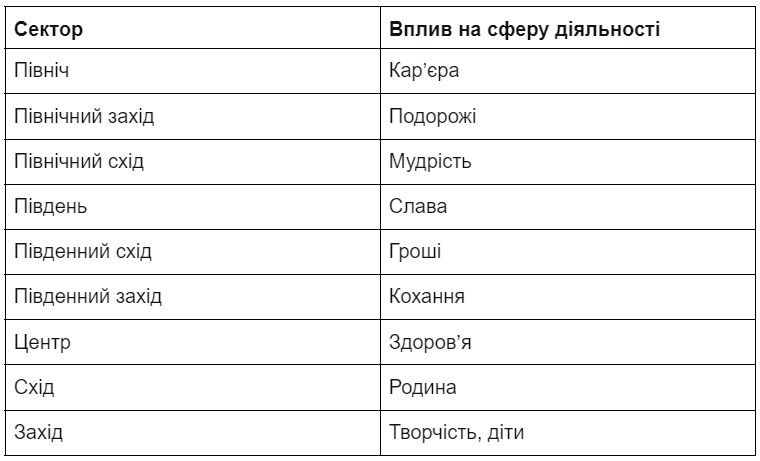 | Сектор | Вплив на сферу діяльності |
|---|---|
| Північ | Кар’єра |
| Північний захід | Подорожі |
| Північний схід | Мудрість |
| Південь | Слава |
| Південний схід | Гроші |
| Південний захід | Кохання |
| Центр | Здоров’я |
| Схід | Родина |
| Захід | Творчість, діти |